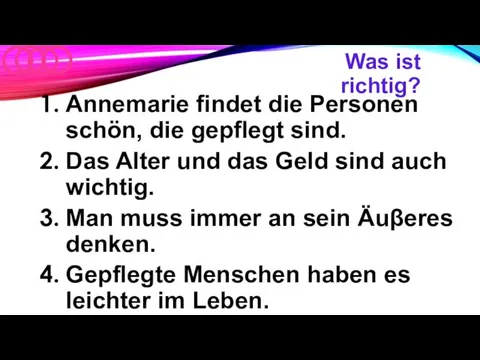 Was ist richtig?

1. Annemarie findet die Personen schön, die gepflegt sind.
2. Das Alter und das Geld sind auch wichtig.
3. Man muss immer an sein Äuβeres denken.
4. Gepflegte Menschen haben es leichter im Leben.